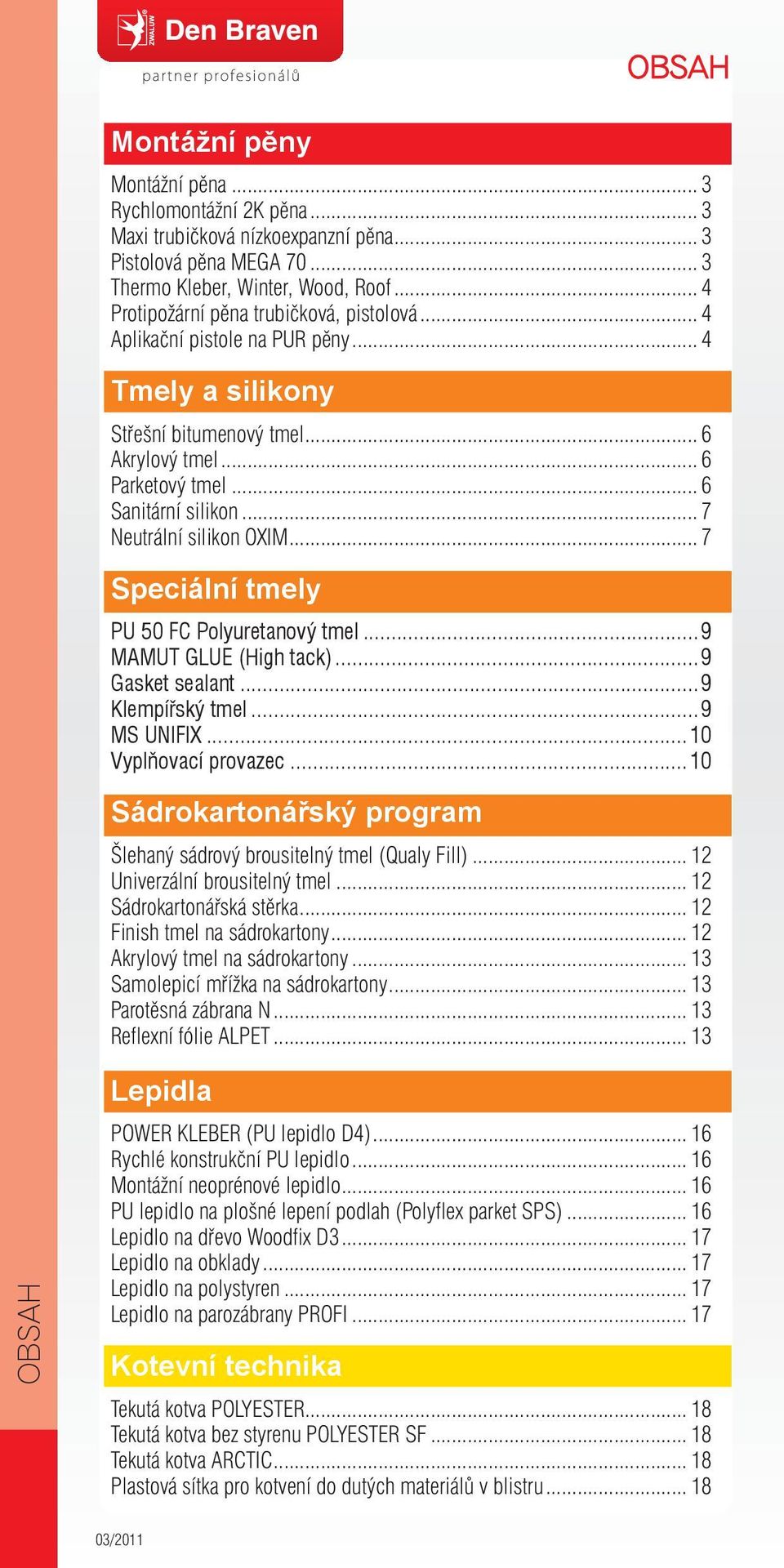 ZWALUW Den Braven
partner profesionálů

OBSAH

Montážní pěny

Montážní pěna ... 3
Rychlomontážní 2K pěna ... 3
Maxi trubičková nízkoexpanzní pěna ... 3
Pistolová pěna MEGA 70 ... 3
Thermo Kleber, Winter, Wood, Roof ... 4
Protipožární pěna trubičková, pistolová ... 4
Aplikační pistole na PUR pěny ... 4

Tmely a silikony

Střešní bitumenový tmel ... 6
Akrylový tmel ... 6
Parketový tmel ... 6
Sanitární silikon ... 7
Neutrální silikon OXIM ... 7

Speciální tmely

PU 50 FC Polyuretanový tmel ... 9
MAMUT GLUE (High tack) ... 9
Gasket sealant ... 9
Klempířský tmel ... 9
MS UNIFIX ... 10
Vyplňovací provazec ... 10

Sádrokartonářský program

Šlehaný sádrový brousitelný tmel (Qualy Fill) ... 12
Univerzální brousitelný tmel ... 12
Sádrokartonářská stěrka ... 12
Finish tmel na sádrokartony ... 12
Akrylový tmel na sádrokartony ... 13
Samolepicí mřížka na sádrokartony ... 13
Parotěsná zábrana N ... 13
Reflexní fólie ALPET ... 13

Lepidla

POWER KLEBER (PU lepidlo D4) ... 16
Rychlé konstrukční PU lepidlo ... 16
Montážní neoprénové lepidlo ... 16
PU lepidlo na plošné lepení podlah (Polyflex parket SPS) ... 16
Lepidlo na dřevo Woodfix D3 ... 17
Lepidlo na obklady ... 17
Lepidlo na polystyren ... 17
Lepidlo na parozábrany PROFI ... 17

Kotevní technika

Tekutá kotva POLYESTER ... 18
Tekutá kotva bez styrenu POLYESTER SF ... 18
Tekutá kotva ARCTIC ... 18
Plastová sítka pro kotvení do dutých materiálů v blistru ... 18

OBSAH

03/2011